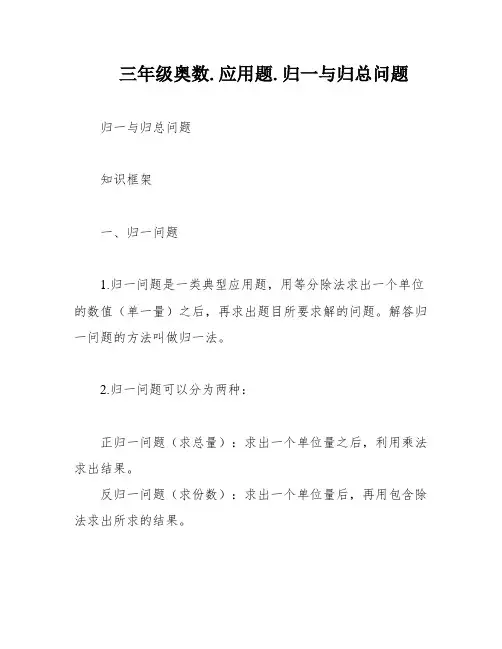 三年级奥数.应用题.归一与归总问题

归一与归总问题

知识框架

一、归一问题

1.归一问题是一类典型应用题，用等分除法求出一个单位的数值（单一量）之后，再求出题目所要求解的问题。解答归一问题的方法叫做归一法。

2.归一问题可以分为两种：

正归一问题（求总量）：求出一个单位量之后，利用乘法求出结果。

反归一问题（求份数）：求出一个单位量后，再用包含除法求出所求的结果。